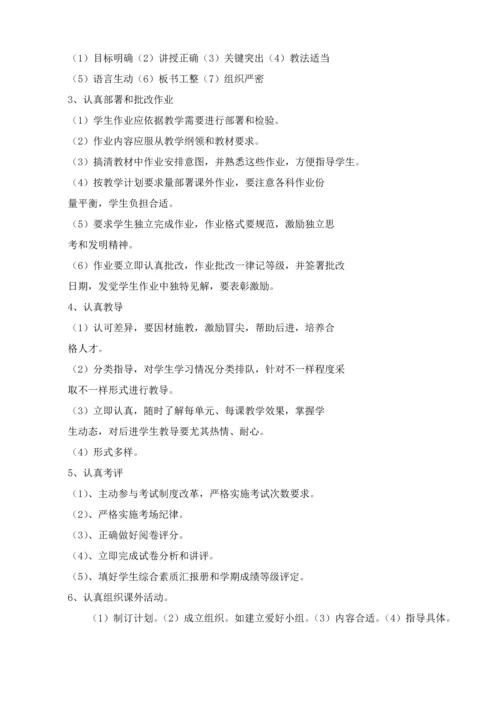 （1）目标明确（2）讲授正确（3）关键突出（4）教法适当

（5）语言生动（6）板书工整（7）组织严密

3、认真部署和批改作业

（1）学生作业应依据教学需要进行部署和检验。

（2）作业内容应服从教学纲领和教材要求。

（3）搞清教材中作业安排意图，并熟悉这些作业，方便指导学生。

（4）按教学计划要求量部署课外作业，要注意各科作业份量平衡，学生负担合适。

（5）要求学生独立完成作业，作业格式要规范，激励独立思考和发明精神。

（6）作业要立即认真批改，作业批改一律记等级，并签署批改日期，发觉学生作业中独特见解，要表彰激励。

4、认真教导

（1）认可差异，要因材施教，激励冒尖，帮助后进，培养合格人才。

（2）分类指导，对学生学习情况分类排队，针对不一样程度采取不一样形式进行教导。

（3）立即认真，随时了解每单元、每课教学效果，掌握学生动态，对后进学生教导要尤其热情、耐心。

（4）形式多样。

5、认真考评

（1）、主动参与考试制度改革，严格实施考试次数要求。

（2）、严格实施考场纪律。

（3）、正确做好阅卷评分。

（4）、立即完成试卷分析和讲评。

（5）、填好学生综合素质汇报册和学期成绩等级评定。

6、认真组织课外活动。

（1）制订计划。（2）成立组织。如建立爱好小组。（3）内容合适。（4）指导具体。